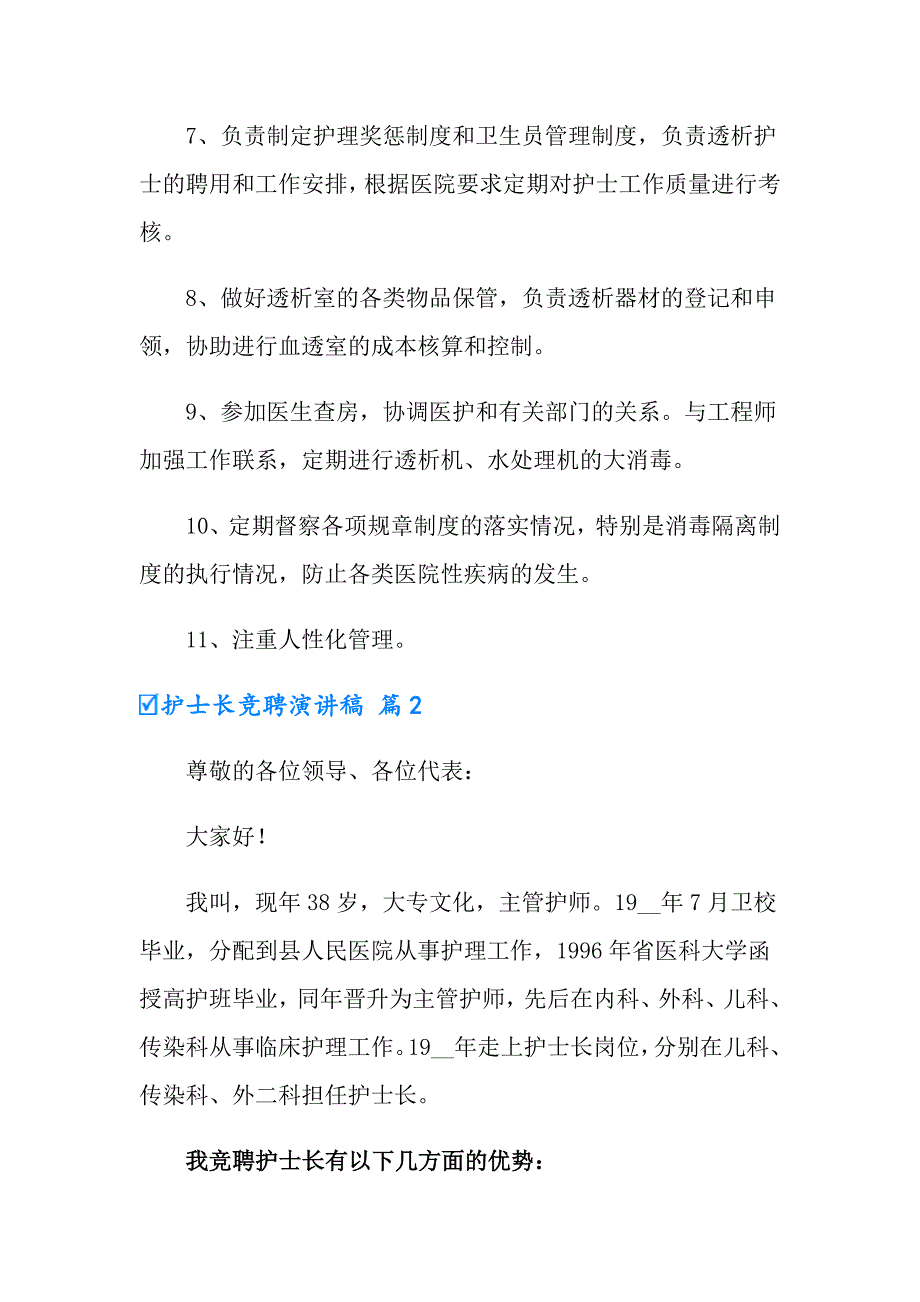 7、负责制定护理奖惩制度和卫生员管理制度，负责透析护士的聘用和工作安排，根据医院要求定期对护士工作质量进行考核。

8、做好透析室的各类物品保管，负责透析器材的登记和申领，协助进行血透室的成本核算和控制。

9、参加医生查房，协调医护和有关部门的关系。与工程师加强工作联系，定期进行透析机、水处理机的大消毒。

10、定期督察各项规章制度的落实情况，特别是消毒隔离制度的执行情况，防止各类医院性疾病的发生。

11、注重人性化管理。

☑护士长竞聘演讲稿 篇2

尊敬的各位领导、各位代表：

大家好！

我叫，现年38岁，大专文化，主管护师。19__年7月卫校毕业，分配到县人民医院从事护理工作，1996年省医科大学函授高护班毕业，同年晋升为主管护师，先后在内科、外科、儿科、传染科从事临床护理工作。19__年走上护士长岗位，分别在儿科、传染科、外二科担任护士长。

我竞聘护士长有以下几方面的优势：